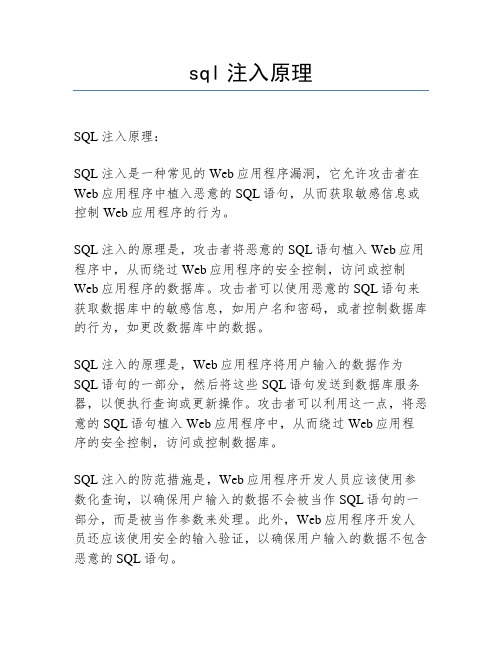 sql 注入原理

SQL 注入原理：

SQL 注入是一种常见的 Web 应用程序漏洞，它允许攻击者在 Web 应用程序中植入恶意的 SQL 语句，从而获取敏感信息或控制 Web 应用程序的行为。

SQL 注入的原理是，攻击者将恶意的 SQL 语句植入 Web 应用程序中，从而绕过 Web 应用程序的安全控制，访问或控制 Web 应用程序的数据库。攻击者可以使用恶意的 SQL 语句来获取数据库中的敏感信息，如用户名和密码，或者控制数据库的行为，如更改数据库中的数据。

SQL 注入的原理是，Web 应用程序将用户输入的数据作为 SQL 语句的一部分，然后将这些 SQL 语句发送到数据库服务器，以便执行查询或更新操作。攻击者可以利用这一点，将恶意的 SQL 语句植入 Web 应用程序中，从而绕过 Web 应用程序的安全控制，访问或控制数据库。

SQL 注入的防范措施是，Web 应用程序开发人员应该使用参数化查询，以确保用户输入的数据不会被当作 SQL 语句的一部分，而是被当作参数来处理。此外，Web 应用程序开发人员还应该使用安全的输入验证，以确保用户输入的数据不包含恶意的 SQL 语句。